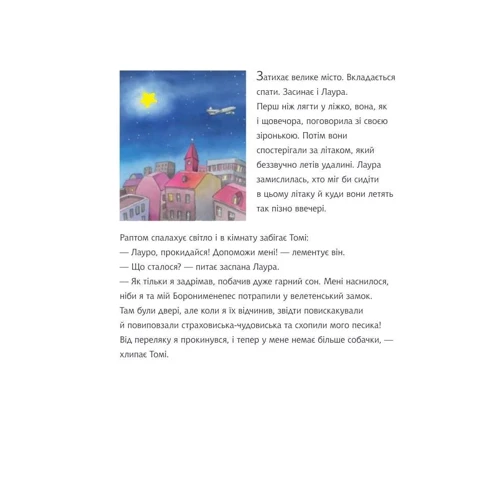 Затихає велике місто. Вкладається спати. Засинає і Лаура. Перш ніж лягти у ліжко, вона, як і щовечора, поговорила зі своєю зіронькою. Потім вони спостерігали за літаком, який беззвучно летів удалині. Лаура замислилась, хто міг би сидіти в цьому літаку й куди вони летять так пізно ввечері.

Раптом спалахує світло і в кімнату забігає Томі:
— Лауро, прокидайся! Допоможи мені! — лементує він.
— Що сталося? — питає заспана Лаура.
— Як тільки я задрімав, побачив дуже гарний сон. Мені наснилося, ніби я та мій Боронименепес потрапили у велетенський замок. Там були двері, але коли я їх відчинив, звідти повискакували й повиповзали страховиська-чудовиська та схопили мого песика! Від переляку я прокинувся, і тепер у мене немає більше собачки, — хлипає Томі.